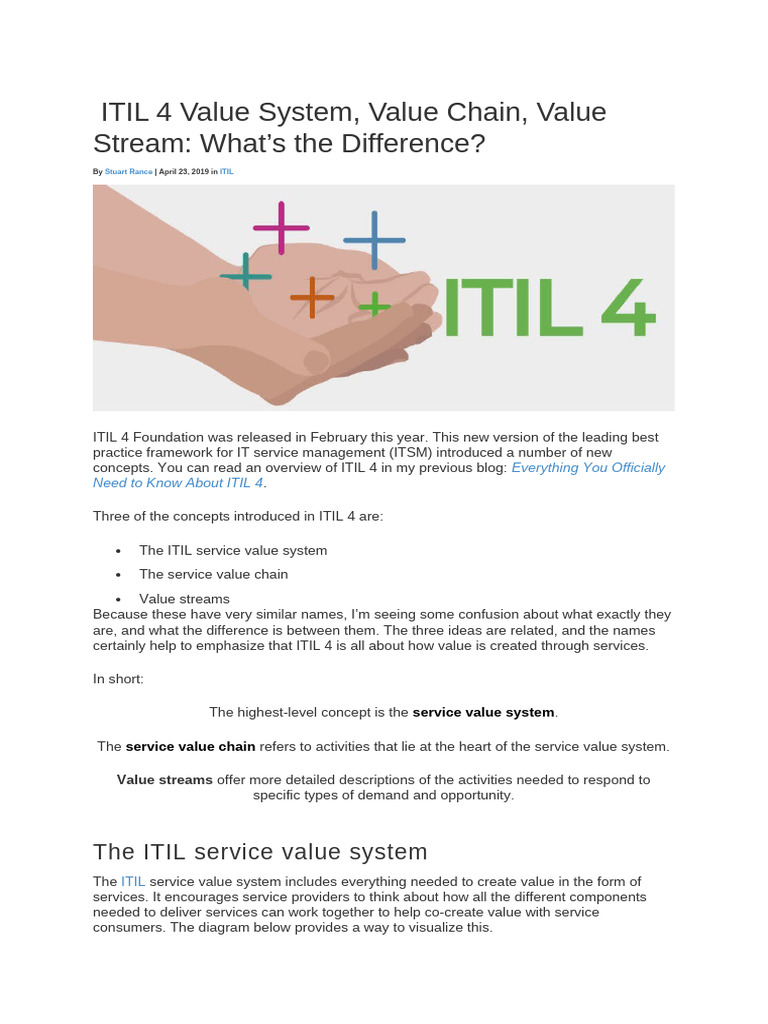 ITIL 4 Value System, Value Chain, Value Stream: What's the Difference?

By Stuart Rance | April 23, 2019 in ITIL

ITIL 4

ITIL 4 Foundation was released in February this year. This new version of the leading best practice framework for IT service management (ITSM) introduced a number of new concepts. You can read an overview of ITIL 4 in my previous blog: Everything You Officially Need to Know About ITIL 4.

Three of the concepts introduced in ITIL 4 are:

• The ITIL service value system
• The service value chain
• Value streams

Because these have very similar names, I'm seeing some confusion about what exactly they are, and what the difference is between them. The three ideas are related, and the names certainly help to emphasize that ITIL 4 is all about how value is created through services.

In short:

The highest-level concept is the service value system.

The service value chain refers to activities that lie at the heart of the service value system.

Value streams offer more detailed descriptions of the activities needed to respond to specific types of demand and opportunity.

The ITIL service value system

The ITIL service value system includes everything needed to create value in the form of services. It encourages service providers to think about how all the different components needed to deliver services can work together to help co-create value with service consumers. The diagram below provides a way to visualize this.